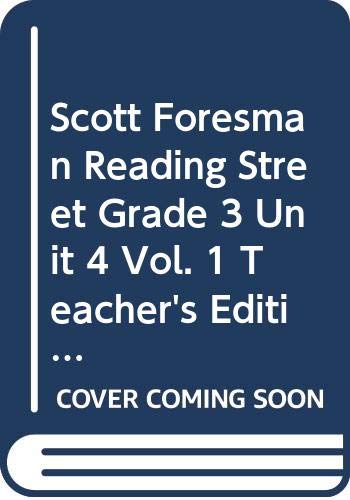 Scott Foresman Reading Street Grade 3 Unit 4 Vol. 1 Teacher's Editi...

COVER COMING SOON